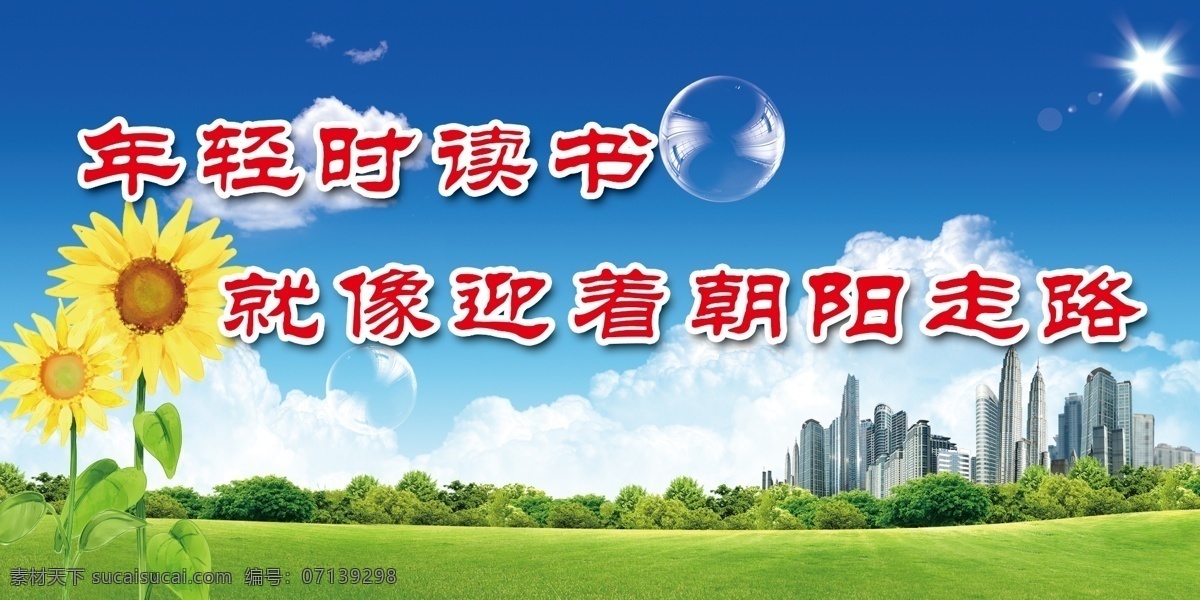 年轻时读书
就像迎着朝阳走路

素材天下 sucaisucai.com 编号：07139298